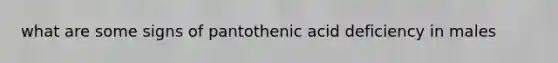 what are some signs of pantothenic acid deficiency in males